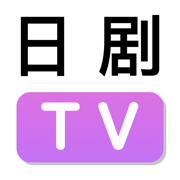 日剧
TV